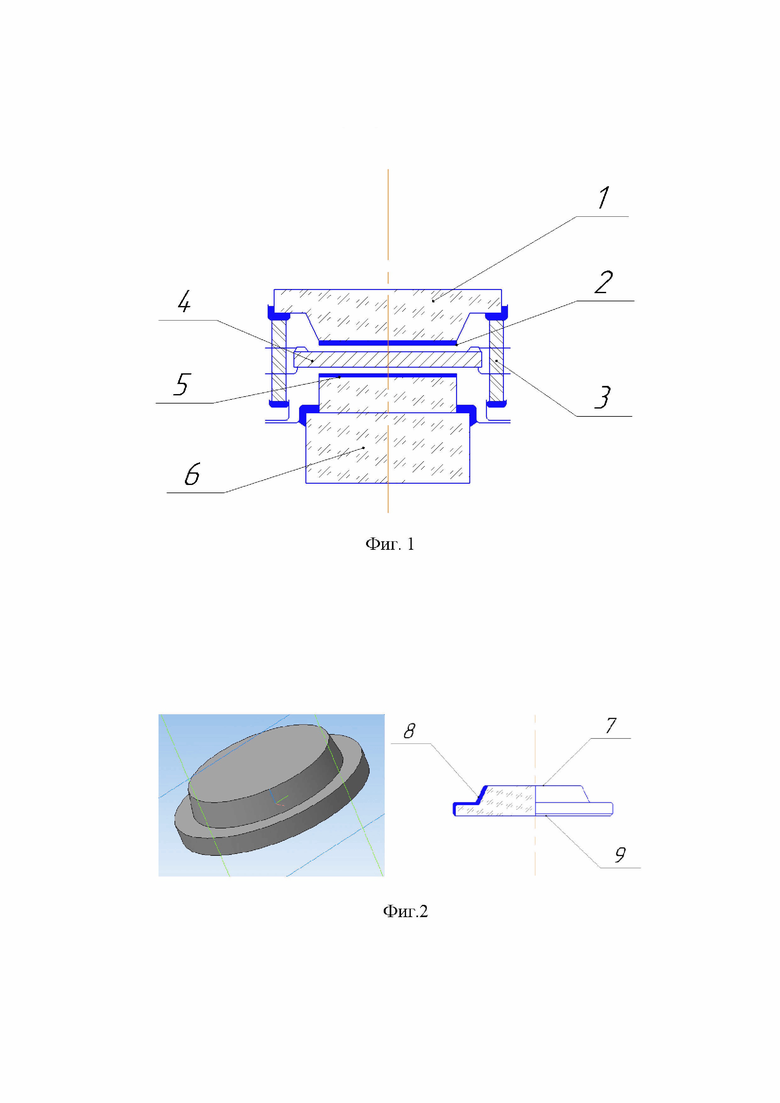 1

2

4

5

3

6

Фиг. 1

8

7

9

Фиг.2